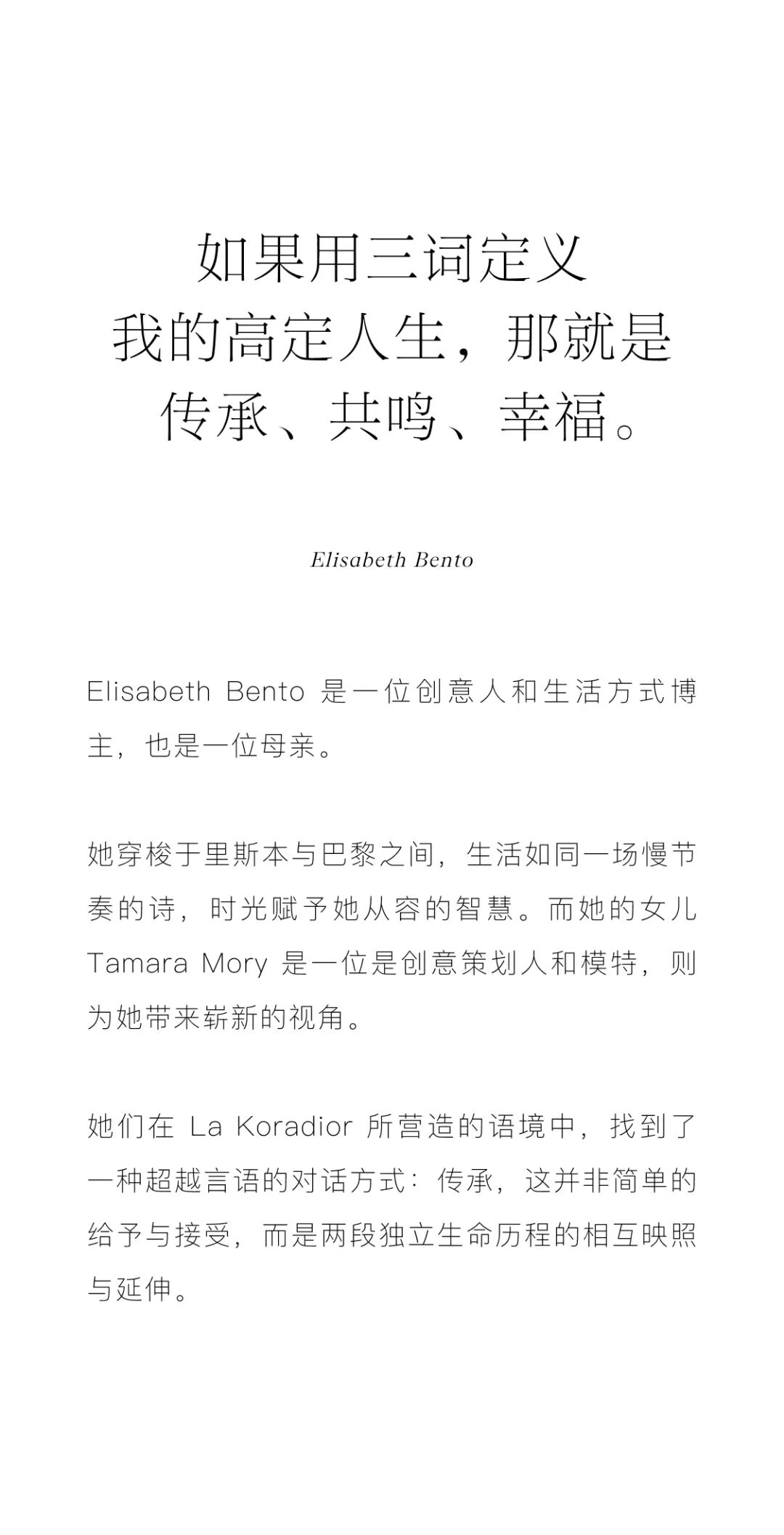 如果用三词定义
我的高定人生，那就是
传承、共鸣、幸福。

Elisabeth Bento

Elisabeth Bento 是一位创意人和生活方式博主，也是一位母亲。

她穿梭于里斯本与巴黎之间，生活如同一场慢节奏的诗，时光赋予她从容的智慧。而她的女儿 Tamara Mory 是一位是创意策划人和模特，则为她带来崭新的视角。

她们在 La Koradior 所营造的语境中，找到了一种超越言语的对话方式：传承，这并非简单的给予与接受，而是两段独立生命历程的相互映照与延伸。